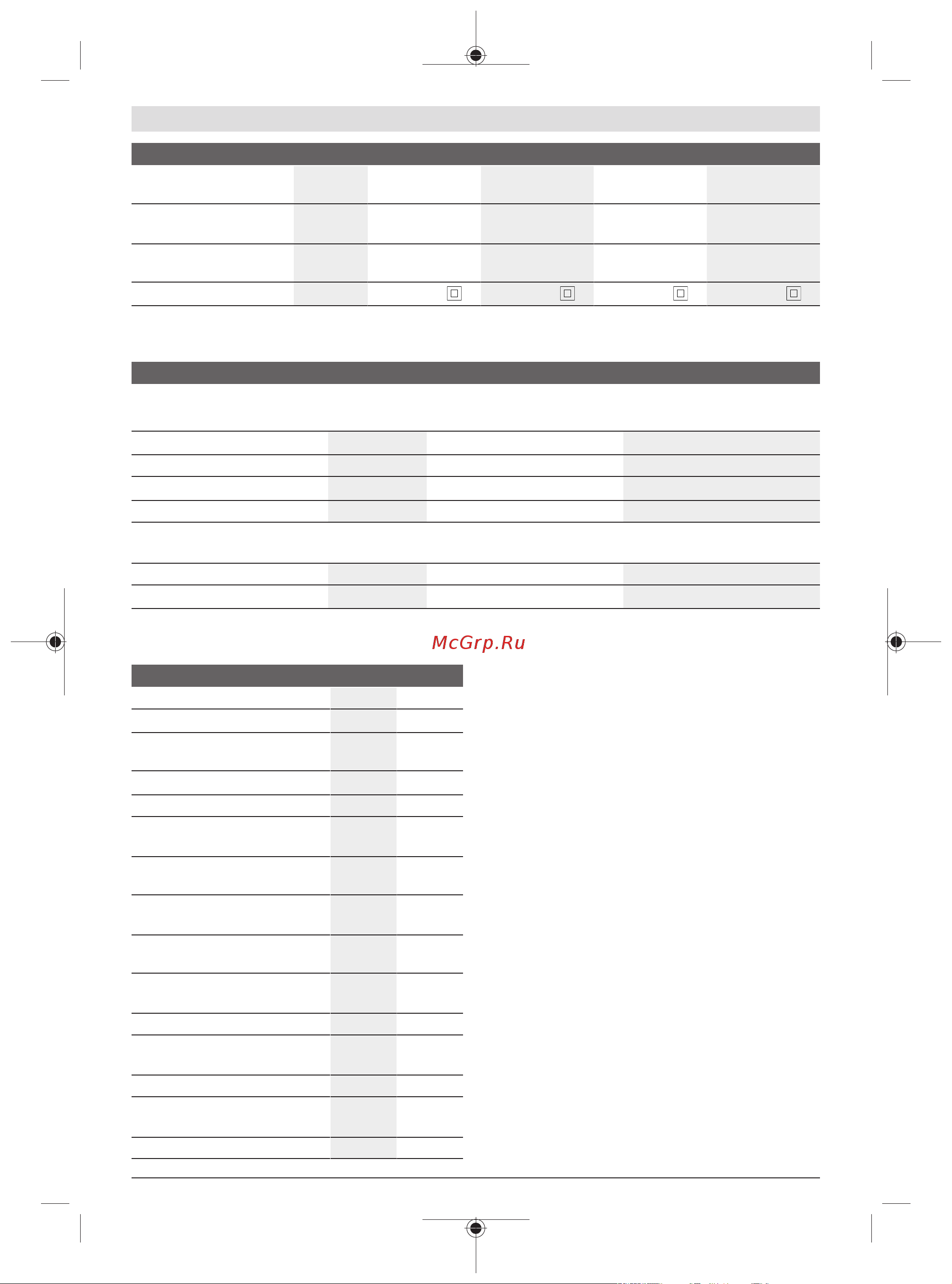 McGrp.Ru